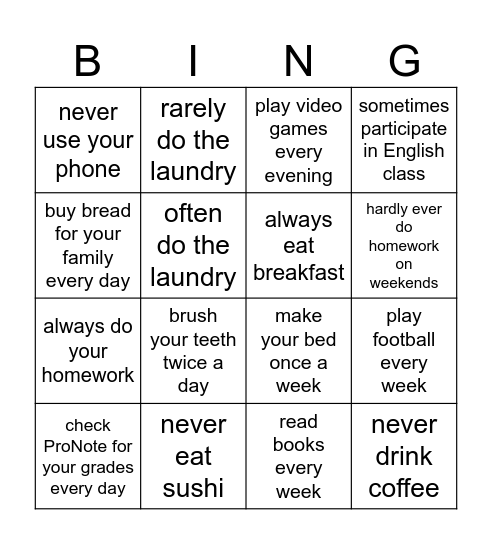 | B | I | N | G |
|---|---|---|---|
| never use your phone | rarely do the laundry | play video games every evening | sometimes participate in English class |
| buy bread for your family every day | often do the laundry | always eat breakfast | hardly ever do homework on weekends |
| always do your homework | brush your teeth twice a day | make your bed once a week | play football every week |
| check ProNote for your grades every day | never eat sushi | read books every week | never drink coffee |